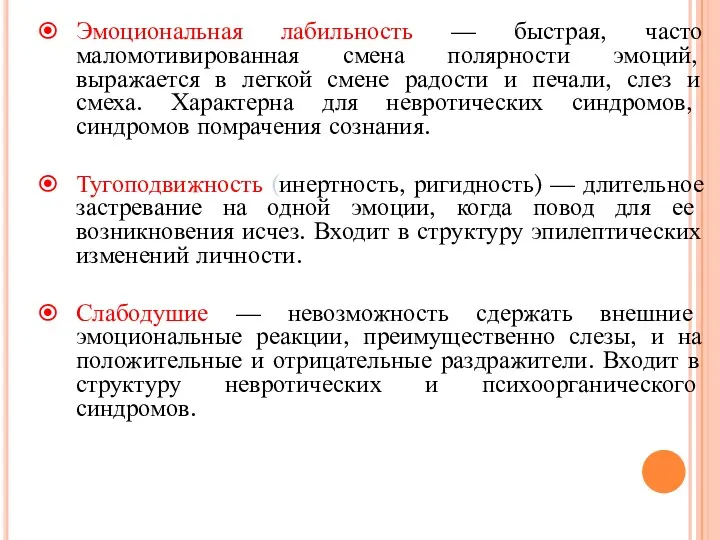 Эмоциональная лабильность — быстрая, часто маломотивированная смена полярности эмоций, выражается в легкой смене радости и печали, слез и смеха. Характерна для невротических синдромов, синдромов помрачения сознания.

Тугоподвижность (инертность, ригидность) — длительное застревание на одной эмоции, когда повод для ее возникновения исчез. Входит в структуру эпилептических изменений личности.

Слабодушие — невозможность сдержать внешние эмоциональные реакции, преимущественно слезы, и на положительные и отрицательные раздражители. Входит в структуру невротических и психоорганического синдромов.